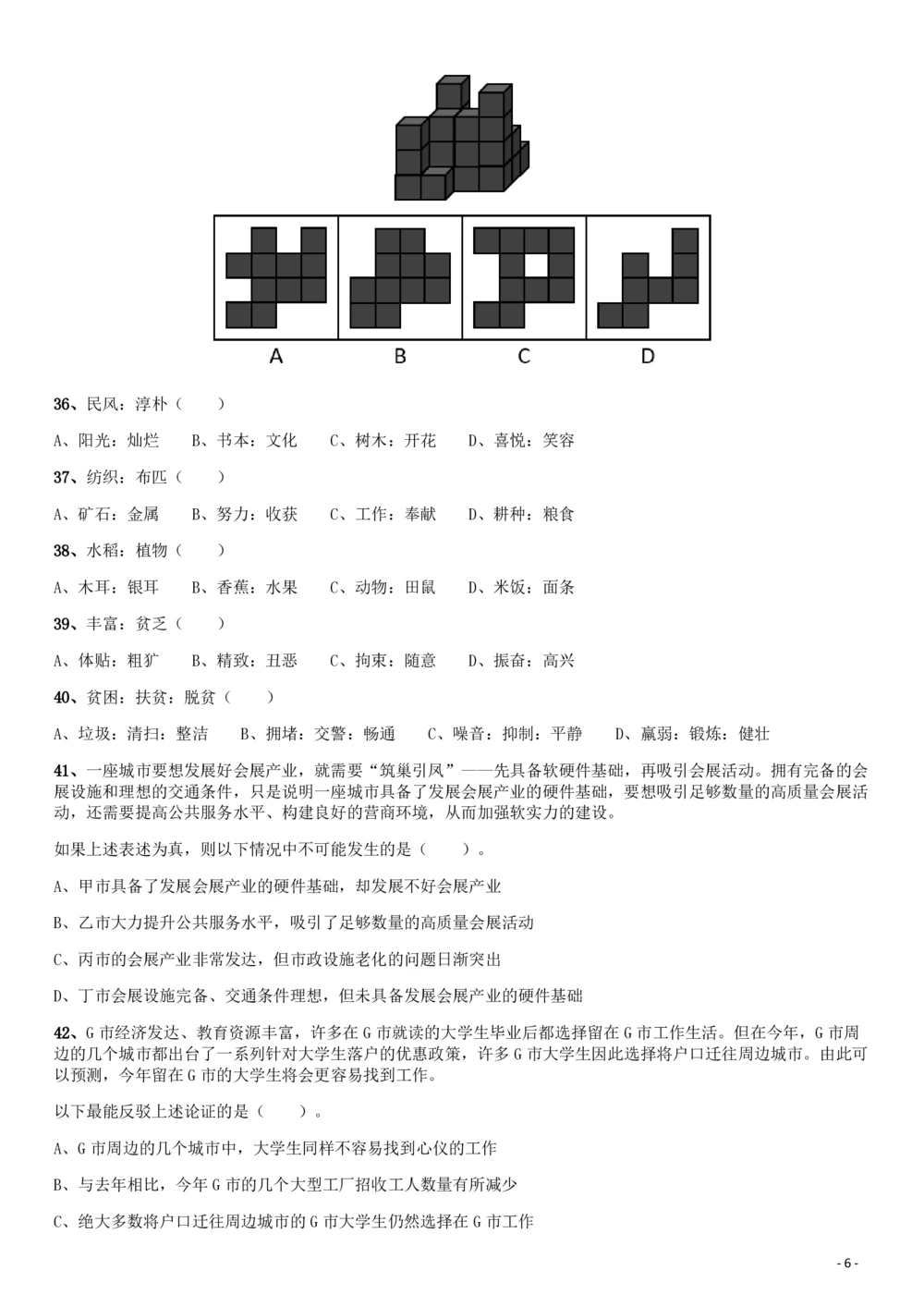 A B C D

36、民风：淳朴（　　）

A、阳光：灿烂　　B、书本：文化　　C、树木：开花　　D、喜悦：笑容

37、纺织：布匹（　　）

A、矿石：金属　　B、努力：收获　　C、工作：奉献　　D、耕种：粮食

38、水稻：植物（　　）

A、木耳：银耳　　B、香蕉：水果　　C、动物：田鼠　　D、米饭：面条

39、丰富：贫乏（　　）

A、体贴：粗犷　　B、精致：丑恶　　C、拘束：随意　　D、振奋：高兴

40、贫困：扶贫：脱贫（　　）

A、垃圾：清扫：整洁　　B、拥堵：交警：畅通　　C、噪音：抑制：平静　　D、羸弱：锻炼：健壮

41、一座城市要想发展好会展产业，就需要“筑巢引凤”——先具备软硬件基础，再吸引会展活动。拥有完备的会展设施和理想的交通条件，只是说明一座城市具备了发展会展产业的硬件基础，要想吸引足够数量的高质量会展活动，还需要提高公共服务水平、构建良好的营商环境，从而加强软实力的建设。

如果上述表述为真，则以下情况中不可能发生的是（　　）。

A、甲市具备了发展会展产业的硬件基础，却发展不好会展产业

B、乙市大力提升公共服务水平，吸引了足够数量的高质量会展活动

C、丙市的会展产业非常发达，但市政设施老化的问题日渐突出

D、丁市会展设施完备、交通条件理想，但未具备发展会展产业的硬件基础

42、G市经济发达、教育资源丰富，许多在G市就读的大学生毕业后都选择留在G市工作生活。但在今年，G市周边的几个城市都出台了一系列针对大学生落户的优惠政策，许多G市大学生因此选择将户口迁往周边城市。由此可以预测，今年留在G市的大学生将会更容易找到工作。

以下最能反驳上述论证的是（　　）。

A、G市周边的几个城市中，大学生同样不容易找到心仪的工作

B、与去年相比，今年G市的几个大型工厂招收工人数量有所减少

C、绝大多数将户口迁往周边城市的G市大学生仍然选择在G市工作

- 6 -